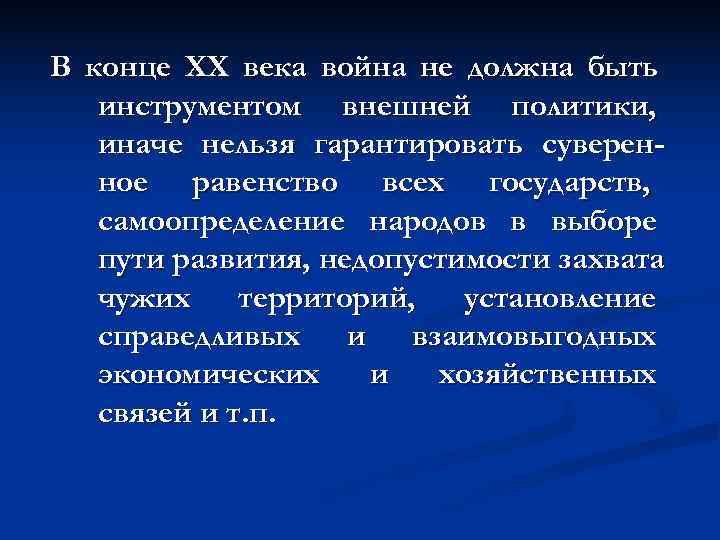 В конце XX века война не должна быть инструментом внешней политики, иначе нельзя гарантировать суверенное равенство всех государств, самоопределение народов в выборе пути развития, недопустимости захвата чужих территорий, установление справедливых и взаимовыгодных экономических и хозяйственных связей и т.п.